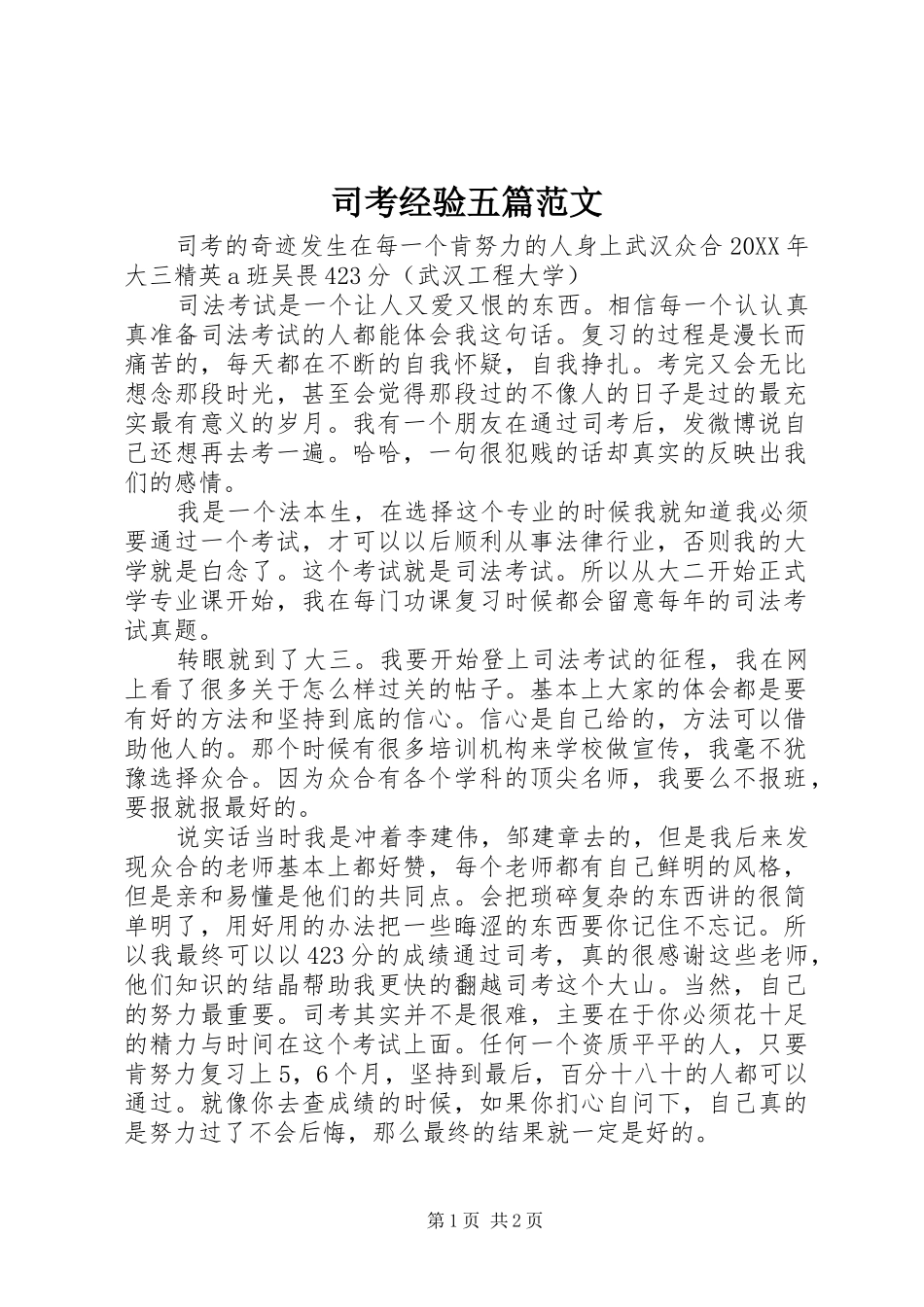 司考经验五篇范文

司考的奇迹发生在每一个肯努力的人身上武汉众合 20XX 年大三精英 a 班吴畏 423 分（武汉工程大学）

司法考试是一个让人又爱又恨的东西。相信每一个认认真真准备司法考试的人都能体会我这句话。复习的过程是漫长而痛苦的，每天都在不断的自我怀疑，自我挣扎。考完又会无比想念那段时光，甚至会觉得那段过的不像人的日子是过的最充实最有意义的岁月。我有一个朋友在通过司考后，发微博说自己还想再去考一遍。哈哈，一句很犯贱的话却真实的反映出我们的感情。

我是一个法本生，在选择这个专业的时候我就知道我必须要通过一个考试，才可以以后顺利从事法律行业，否则我的大学就是白念了。这个考试就是司法考试。所以从大二开始正式学专业课开始，我在每门功课复习时候都会留意每年的司法考试真题。

转眼就到了大三。我要开始登上司法考试的征程，我在网上看了很多关于怎么样过关的帖子。基本上大家的体会都是要有好的方法和坚持到底的信心。信心是自己给的，方法可以借助他人的。那个时候有很多培训机构来学校做宣传，我毫不犹豫选择众合。因为众合有各个学科的顶尖名师，我要么不报班，要报就报最好的。

说实话当时我是冲着李建伟，邹建章去的，但是我后来发现众合的老师基本上都好赞，每个老师都有自己鲜明的风格，但是亲和易懂是他们的共同点。会把琐碎复杂的东西讲的很简单明了，用好用的办法把一些晦涩的东西要你记住不忘记。所以我最终可以以 423 分的成绩通过司考，真的很感谢这些老师，他们知识的结晶帮助我更快的翻越司考这个大山。当然，自己的努力最重要。司考其实并不是很难，主要在于你必须花十足的精力与时间在这个考试上面。任何一个资质平平的人，只要肯努力复习上 5，6 个月，坚持到最后，百分十八十的人都可以通过。就像你去查成绩的时候，如果你扪心自问下，自己真的是努力过了不会后悔，那么最终的结果就一定是好的。

第 1 页 共 2 页